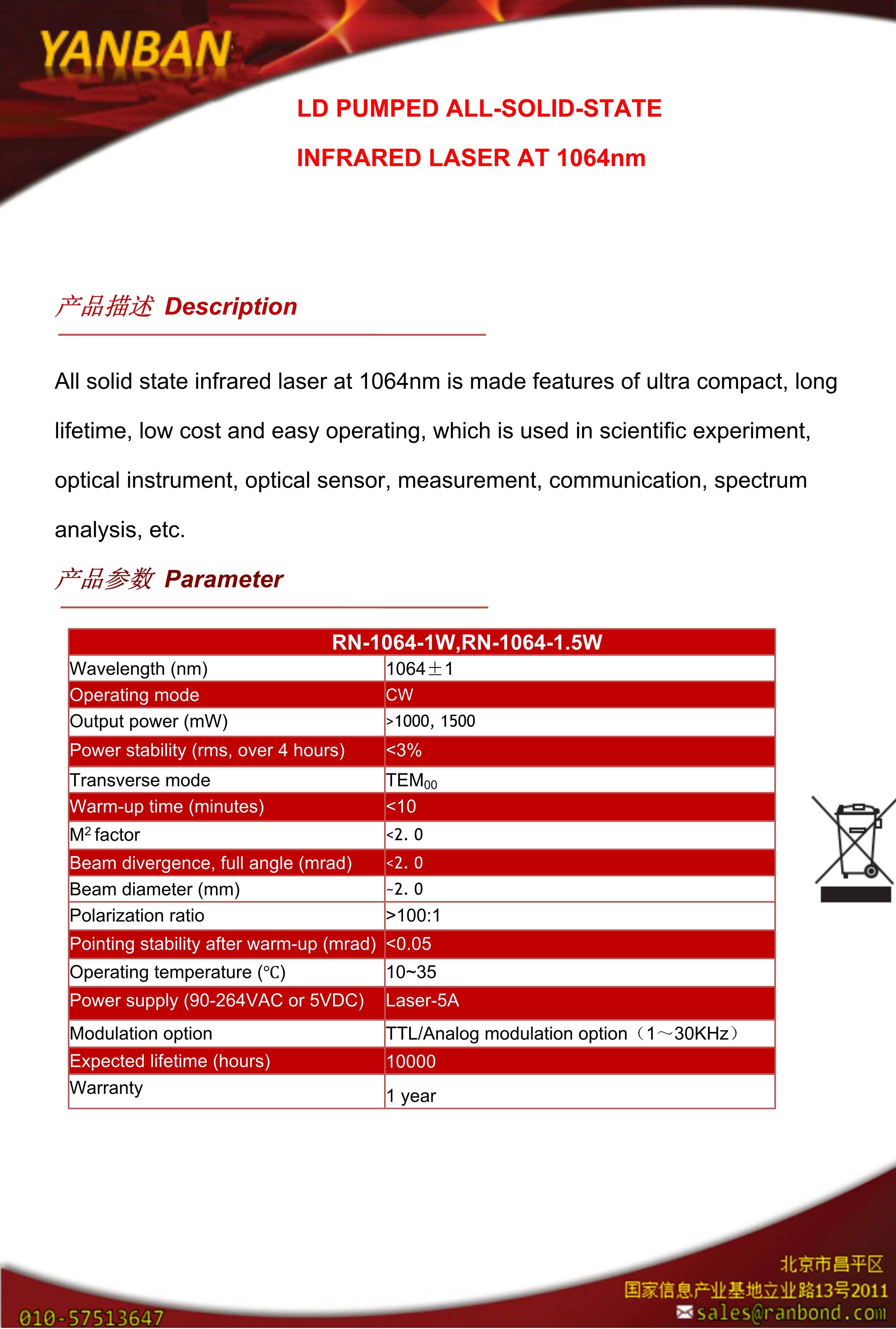 YANBAN

LD PUMPED ALL-SOLID-STATE

INFRARED LASER AT 1064nm

产品描述 Description

All solid state infrared laser at 1064nm is made features of ultra compact, long lifetime, low cost and easy operating, which is used in scientific experiment, optical instrument, optical sensor, measurement, communication, spectrum analysis, etc.

产品参数 Parameter

| RN-1064-1W,RN-1064-1.5W | |
|---|---|
| Wavelength (nm) | 1064±1 |
| Operating mode | CW |
| Output power (mW) | >1000, 1500 |
| Power stability (rms, over 4 hours) | <3% |
| Transverse mode | $TEM_{00}$ |
| Warm-up time (minutes) | <10 |
| $M^2$ factor | <2. 0 |
| Beam divergence, full angle (mrad) | <2. 0 |
| Beam diameter (mm) | ~2. 0 |
| Polarization ratio | >100:1 |
| Pointing stability after warm-up (mrad) | <0.05 |
| Operating temperature (℃) | 10~35 |
| Power supply (90-264VAC or 5VDC) | Laser-5A |
| Modulation option | TTL/Analog modulation option（1～30KHz） |
| Expected lifetime (hours) | 10000 |
| Warranty | 1 year |

010-57513647

北京市昌平区
国家信息产业基地立业路13号2011
sales@ranbond.com